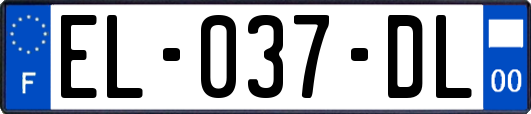 F
EL-037-DL
00